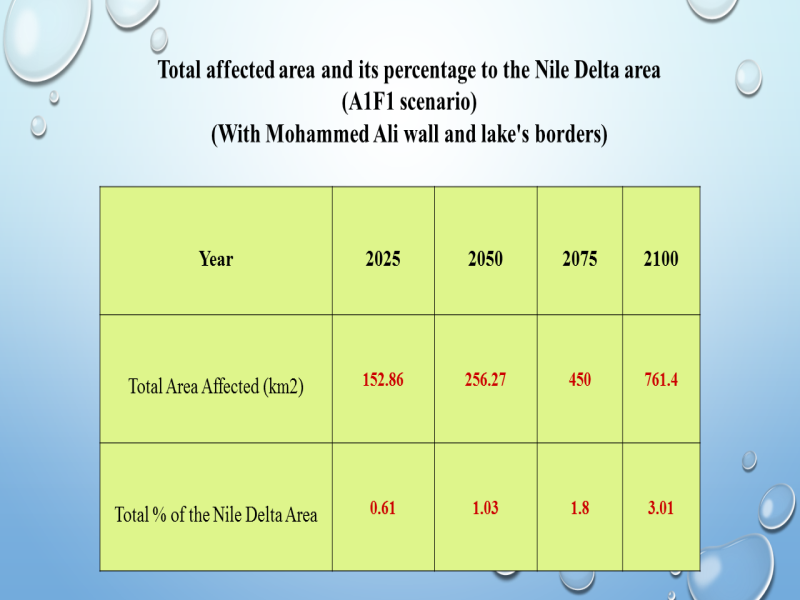 Total affected area and its percentage to the Nile Delta area
(A1F1 scenario)
(With Mohammed Ali wall and lake's borders)

| Year | 2025 | 2050 | 2075 | 2100 |
|---|---|---|---|---|
| Total Area Affected (km2) | 152.86 | 256.27 | 450 | 761.4 |
| Total % of the Nile Delta Area | 0.61 | 1.03 | 1.8 | 3.01 |